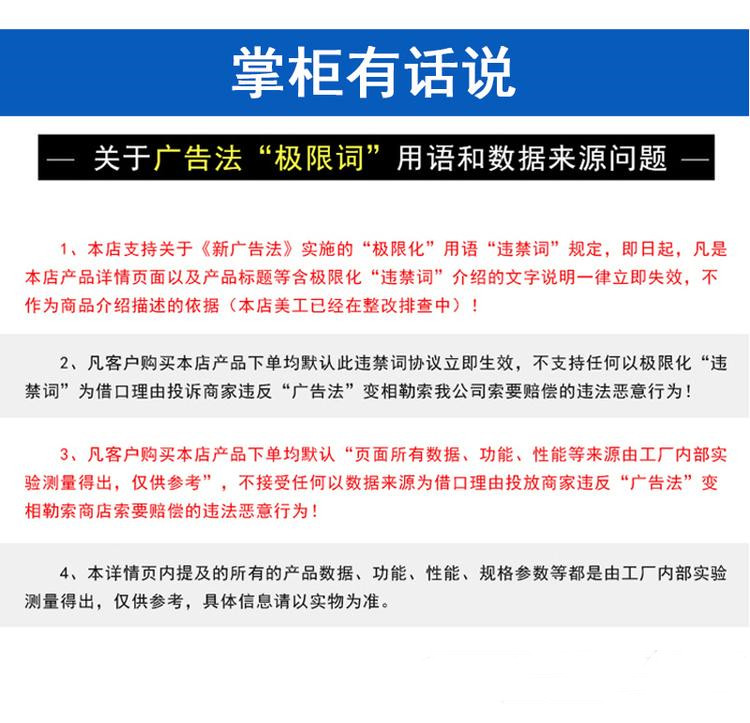 掌柜有话说

— 关于广告法“极限词”用语和数据来源问题 —

1、本店支持关于《新广告法》实施的“极限化”用语“违禁词”规定，即日起，凡是本店产品详情页面以及产品标题等含极限化“违禁词”介绍的文字说明一律立即失效，不作为商品介绍描述的依据（本店美工已经在整改排查中）！

2、凡客户购买本店产品下单均默认此违禁词协议立即生效，不支持任何以极限化“违禁词”为借口理由投诉商家违反“广告法”变相勒索我公司索要赔偿的违法恶意行为！

3、凡客户购买本店产品下单均默认“页面所有数据、功能、性能等来源由工厂内部实验测量得出，仅供参考”，不接受任何以数据来源为借口理由投放商家违反“广告法”变相勒索商店索要赔偿的违法恶意行为！

4、本详情页内提及的所有的产品数据、功能、性能、规格参数等都是由工厂内部实验测量得出，仅供参考，具体信息请以实物为准。